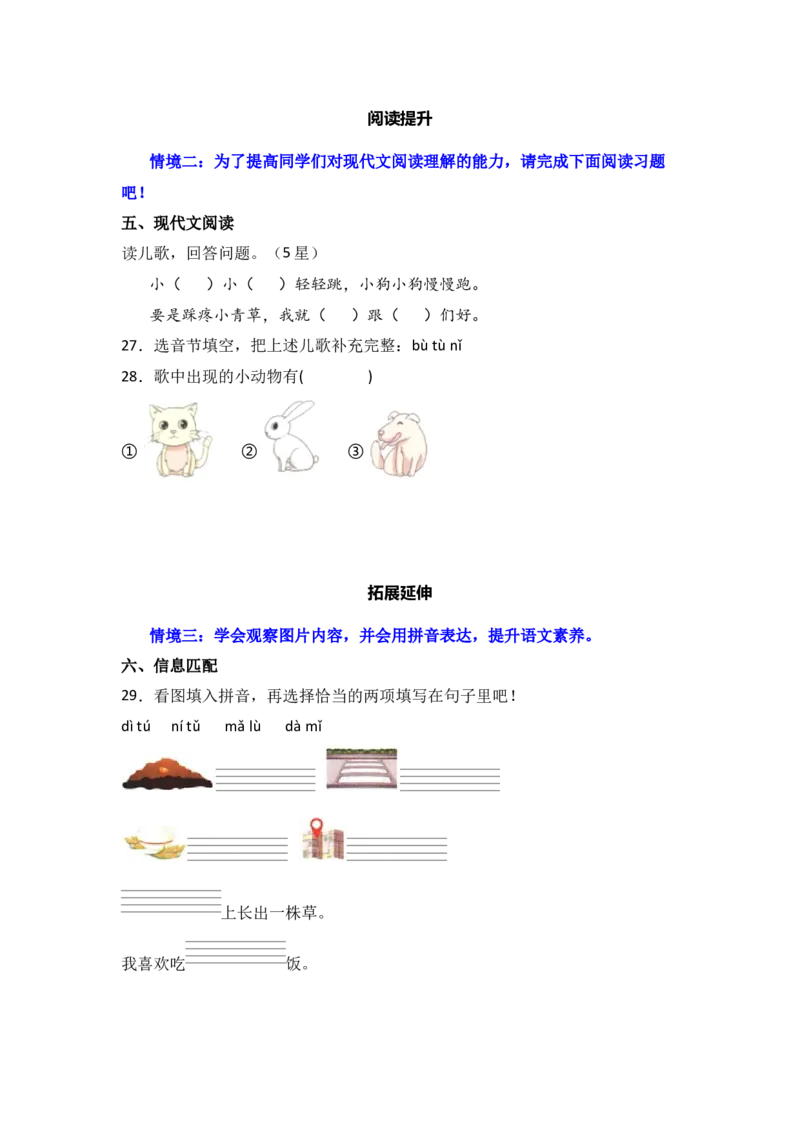 阅读提升

情境二：为了提高同学们对现代文阅读理解的能力，请完成下面阅读习题吧！

五、现代文阅读

读儿歌，回答问题。（5星）

小（　）小（　）轻轻跳，小狗小狗慢慢跑。

要是踩疼小青草，我就（　）跟（　）们好。

27．选音节填空，把上述儿歌补充完整：bù tù nǐ

28．歌中出现的小动物有(　　　)

①　②　③

拓展延伸

情境三：学会观察图片内容，并会用拼音表达，提升语文素养。

六、信息匹配

29．看图填入拼音，再选择恰当的两项填写在句子里吧！

dì tú　ní tǔ　mǎ lù　dà mǐ

上长出一株草。

我喜欢吃　　饭。